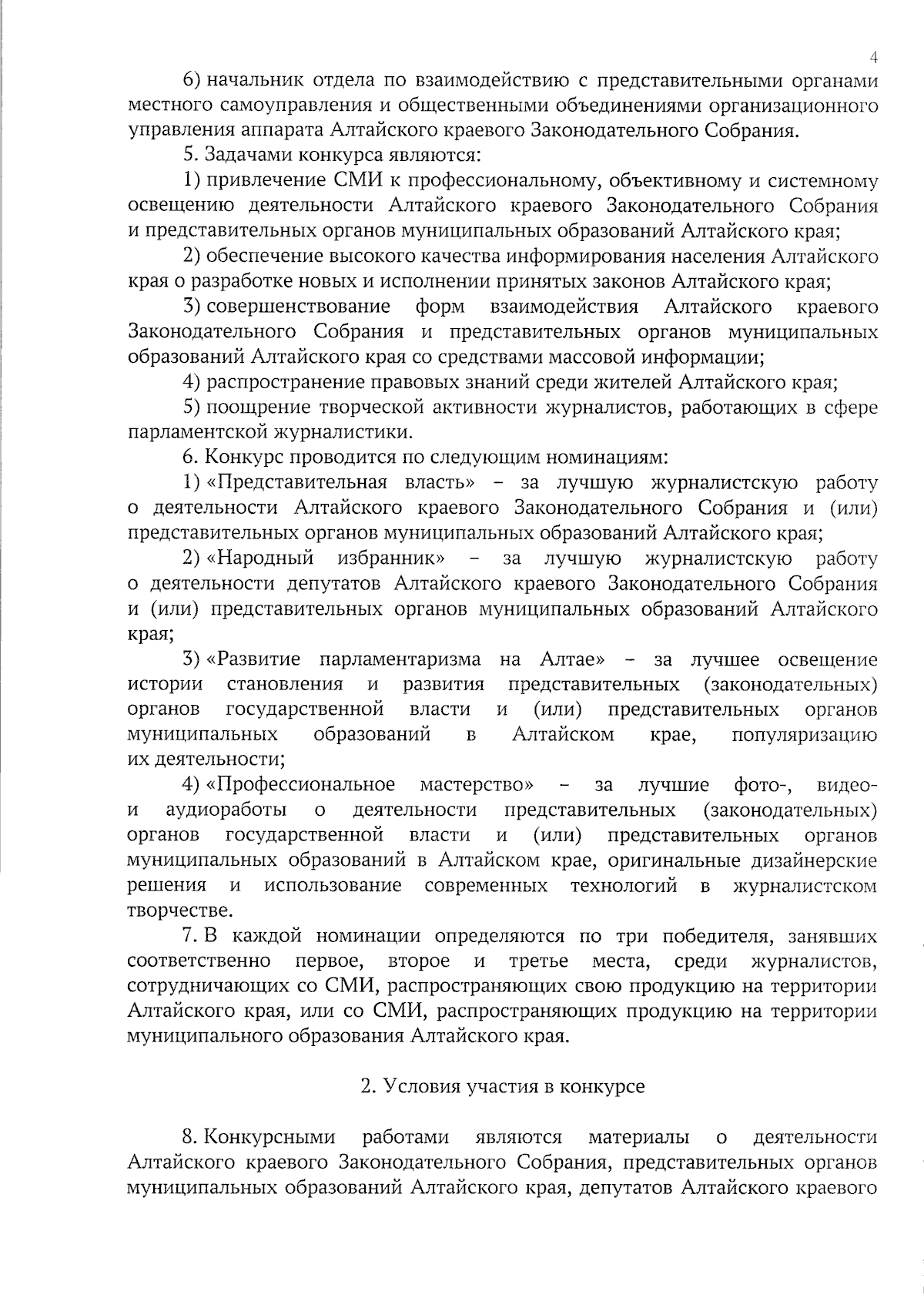 4

6) начальник отдела по взаимодействию с представительными органами местного самоуправления и общественными объединениями организационного управления аппарата Алтайского краевого Законодательного Собрания.

5. Задачами конкурса являются:

1) привлечение СМИ к профессиональному, объективному и системному освещению деятельности Алтайского краевого Законодательного Собрания и представительных органов муниципальных образований Алтайского края;

2) обеспечение высокого качества информирования населения Алтайского края о разработке новых и исполнении принятых законов Алтайского края;

3) совершенствование форм взаимодействия Алтайского краевого Законодательного Собрания и представительных органов муниципальных образований Алтайского края со средствами массовой информации;

4) распространение правовых знаний среди жителей Алтайского края;

5) поощрение творческой активности журналистов, работающих в сфере парламентской журналистики.

6. Конкурс проводится по следующим номинациям:

1) «Представительная власть» – за лучшую журналистскую работу о деятельности Алтайского краевого Законодательного Собрания и (или) представительных органов муниципальных образований Алтайского края;

2) «Народный избранник» – за лучшую журналистскую работу о деятельности депутатов Алтайского краевого Законодательного Собрания и (или) представительных органов муниципальных образований Алтайского края;

3) «Развитие парламентаризма на Алтае» – за лучшее освещение истории становления и развития представительных (законодательных) органов государственной власти и (или) представительных органов муниципальных образований в Алтайском крае, популяризацию их деятельности;

4) «Профессиональное мастерство» – за лучшие фото-, видео- и аудиоработы о деятельности представительных (законодательных) органов государственной власти и (или) представительных органов муниципальных образований в Алтайском крае, оригинальные дизайнерские решения и использование современных технологий в журналистском творчестве.

7. В каждой номинации определяются по три победителя, занявших соответственно первое, второе и третье места, среди журналистов, сотрудничающих со СМИ, распространяющих свою продукцию на территории Алтайского края, или со СМИ, распространяющих продукцию на территории муниципального образования Алтайского края.

2. Условия участия в конкурсе

8. Конкурсными работами являются материалы о деятельности Алтайского краевого Законодательного Собрания, представительных органов муниципальных образований Алтайского края, депутатов Алтайского краевого